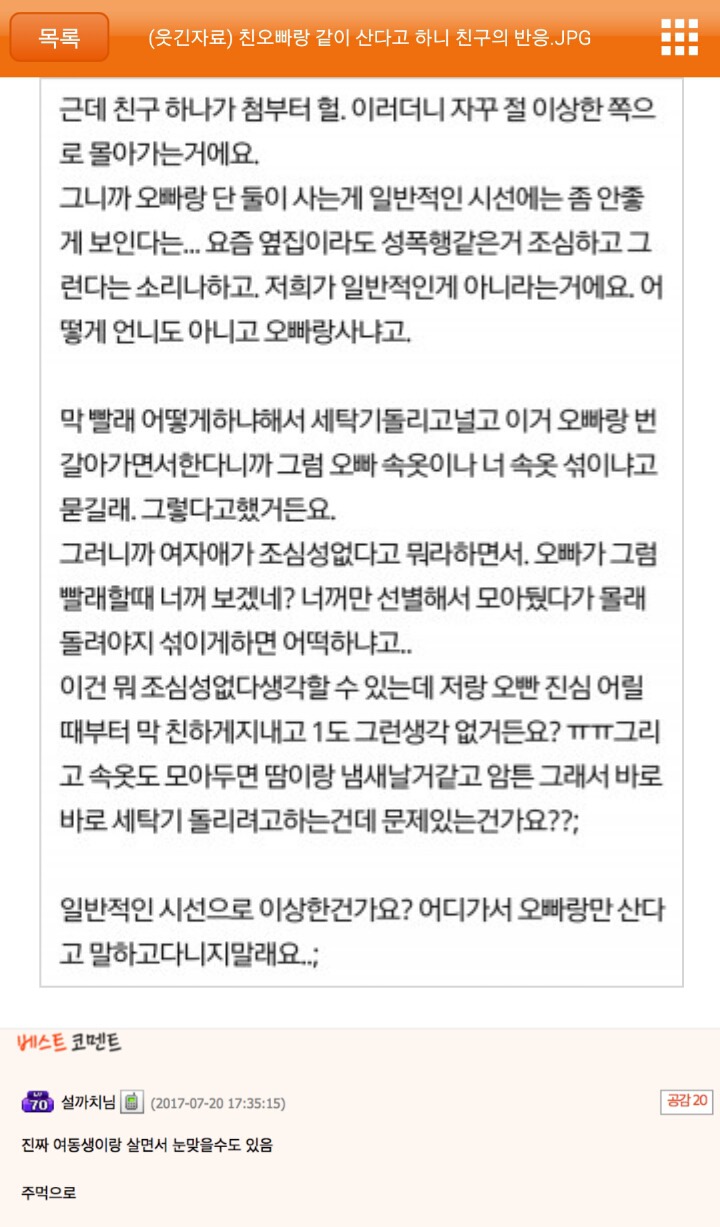 목록

(웃긴자료) 친오빠랑 같이 산다고 하니 친구의 반응.JPG

근데 친구 하나가 첨부터 헐. 이러더니 자꾸 절 이상한 쪽으로 몰아가는거에요.
그니까 오빠랑 단 둘이 사는게 일반적인 시선에는 좀 안좋게 보인다는... 요즘 옆집이라도 성폭행같은거 조심하고 그런다는 소리나하고. 저희가 일반적인게 아니라는거에요. 어떻게 언니도 아니고 오빠랑사냐고.

막 빨래 어떻게하냐해서 세탁기돌리고널고 이거 오빠랑 번갈아가면서한다니까 그럼 오빠 속옷이나 너 속옷 섞이냐고 묻길래. 그렇다고했거든요.
그러니까 여자애가 조심성없다고 뭐라하면서. 오빠가 그럼 빨래할때 너꺼 보겠네? 너꺼만 선별해서 모아뒀다가 몰래 돌려야지 섞이게하면 어떡하냐고..
이건 뭐 조심성없다생각할 수 있는데 저랑 오빤 진심 어릴때부터 막 친하게지내고 1도 그런생각 없거든요? ㅠㅠ그리고 속옷도 모아두면 땀이랑 냄새날거같고 암튼 그래서 바로바로 세탁기 돌리려고하는건데 문제있는건가요??;

일반적인 시선으로 이상한건가요? 어디가서 오빠랑만 산다고 말하고다니지말래요..;

베스트 코멘트

70 설까치님 (2017-07-20 17:35:15)

공감 20

진짜 여동생이랑 살면서 눈맞을수도 있음

주먹으로